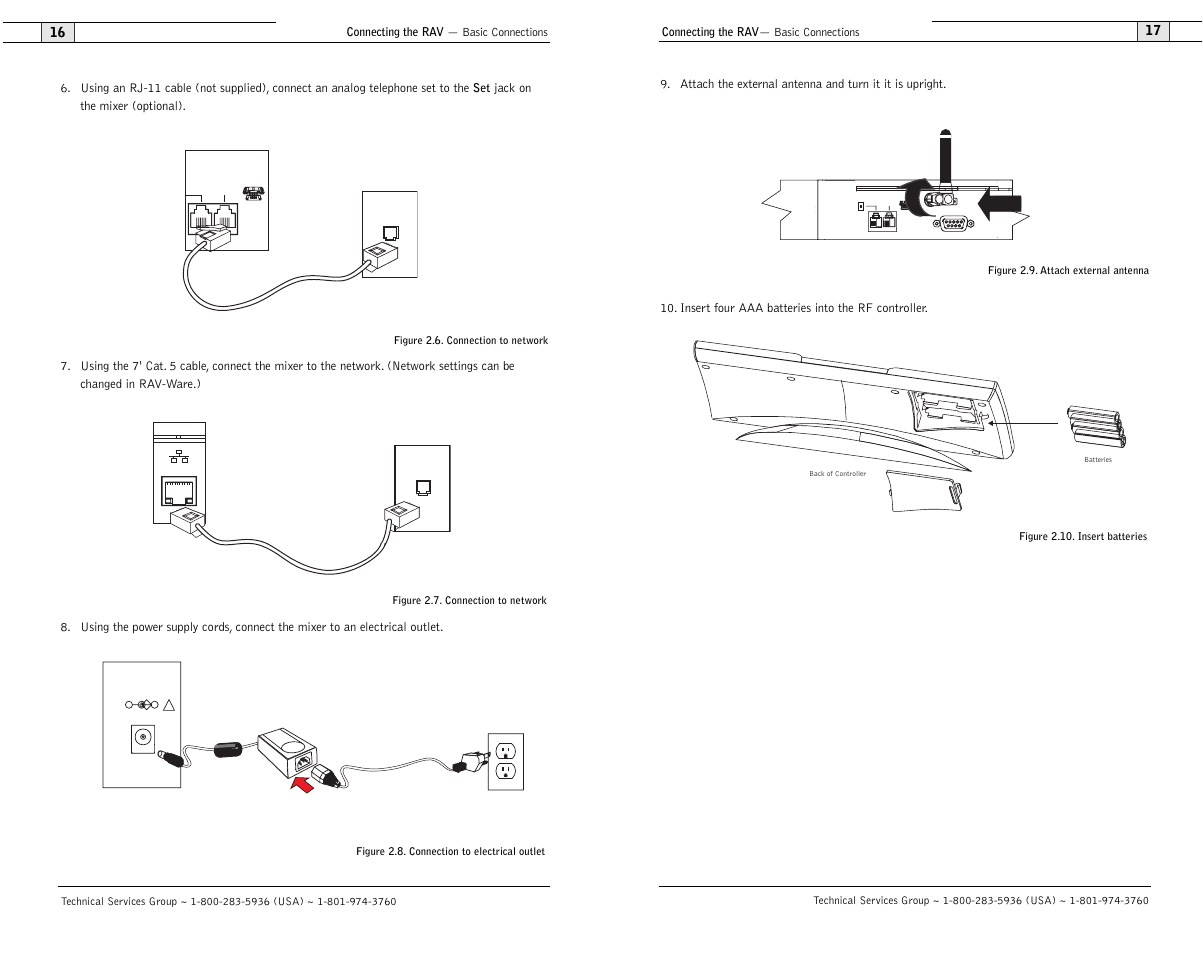 16

Connecting the RAV — Basic Connections

6. Using an RJ-11 cable (not supplied), connect an analog telephone set to the Set jack on the mixer (optional).

Figure 2.6. Connection to network

7. Using the 7' Cat. 5 cable, connect the mixer to the network. (Network settings can be changed in RAV-Ware.)

Figure 2.7. Connection to network

8. Using the power supply cords, connect the mixer to an electrical outlet.

Figure 2.8. Connection to electrical outlet

Technical Services Group ~ 1-800-283-5936 (USA) ~ 1-801-974-3760

Connecting the RAV— Basic Connections

17

9. Attach the external antenna and turn it it is upright.

Figure 2.9. Attach external antenna

10. Insert four AAA batteries into the RF controller.

Back of Controller

Batteries

Figure 2.10. Insert batteries

Technical Services Group ~ 1-800-283-5936 (USA) ~ 1-801-974-3760